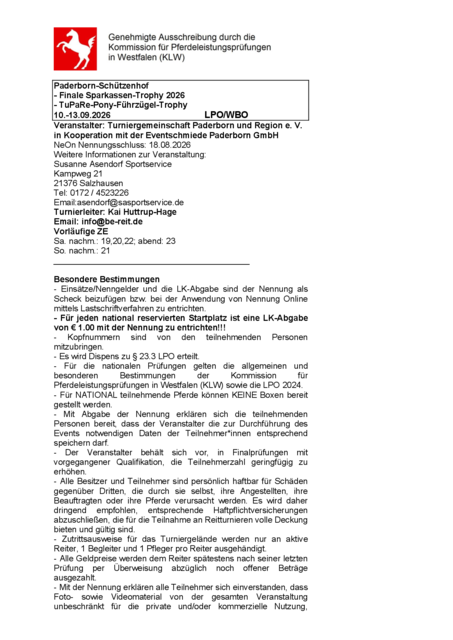 Genehmigte Ausschreibung durch die
Kommission für Pferdeleistungsprüfungen
in Westfalen (KLW)

Paderborn-Schützenhof
- Finale Sparkassen-Trophy 2026
- TuPaRe-Pony-Führzügel-Trophy
10.-13.09.2026 LPO/WBO

Veranstalter: Turniergemeinschaft Paderborn und Region e. V. in Kooperation mit der Eventschmiede Paderborn GmbH
NeOn Nennungsschluss: 18.08.2026
Weitere Informationen zur Veranstaltung:
Susanne Asendorf Sportservice
Kampweg 21
21376 Salzhausen
Tel: 0172 / 4523226
Email:asendorf@sasportservice.de
Turnierleiter: Kai Huttrup-Hage
Email: info@be-reit.de
Vorläufige ZE
Sa. nachm.: 19,20,22; abend: 23
So. nachm.: 21

Besondere Bestimmungen
- Einsätze/Nenngelder und die LK-Abgabe sind der Nennung als Scheck beizufügen bzw. bei der Anwendung von Nennung Online mittels Lastschriftverfahren zu entrichten.
- Für jeden national reservierten Startplatz ist eine LK-Abgabe von € 1.00 mit der Nennung zu entrichten!!!
- Kopfnummern sind von den teilnehmenden Personen mitzubringen.
- Es wird Dispens zu § 23.3 LPO erteilt.
- Für die nationalen Prüfungen gelten die allgemeinen und besonderen Bestimmungen der Kommission für Pferdeleistungsprüfungen in Westfalen (KLW) sowie die LPO 2024.
- Für NATIONAL teilnehmende Pferde können KEINE Boxen bereit gestellt werden.
- Mit Abgabe der Nennung erklären sich die teilnehmenden Personen bereit, dass der Veranstalter die zur Durchführung des Events notwendigen Daten der Teilnehmer*innen entsprechend speichern darf.
- Der Veranstalter behält sich vor, in Finalprüfungen mit vorgegangener Qualifikation, die Teilnehmerzahl geringfügig zu erhöhen.
- Alle Besitzer und Teilnehmer sind persönlich haftbar für Schäden gegenüber Dritten, die durch sie selbst, ihre Angestellten, ihre Beauftragten oder ihre Pferde verursacht werden. Es wird daher dringend empfohlen, entsprechende Haftpflichtversicherungen abzuschließen, die für die Teilnahme an Reitturnieren volle Deckung bieten und gültig sind.
- Zutrittsausweise für das Turniergelände werden nur an aktive Reiter, 1 Begleiter und 1 Pfleger pro Reiter ausgehändigt.
- Alle Geldpreise werden dem Reiter spätestens nach seiner letzten Prüfung per Überweisung abzüglich noch offener Beträge ausgezahlt.
- Mit der Nennung erklären alle Teilnehmer sich einverstanden, dass Foto- sowie Videomaterial von der gesamten Veranstaltung unbeschränkt für die private und/oder kommerzielle Nutzung,